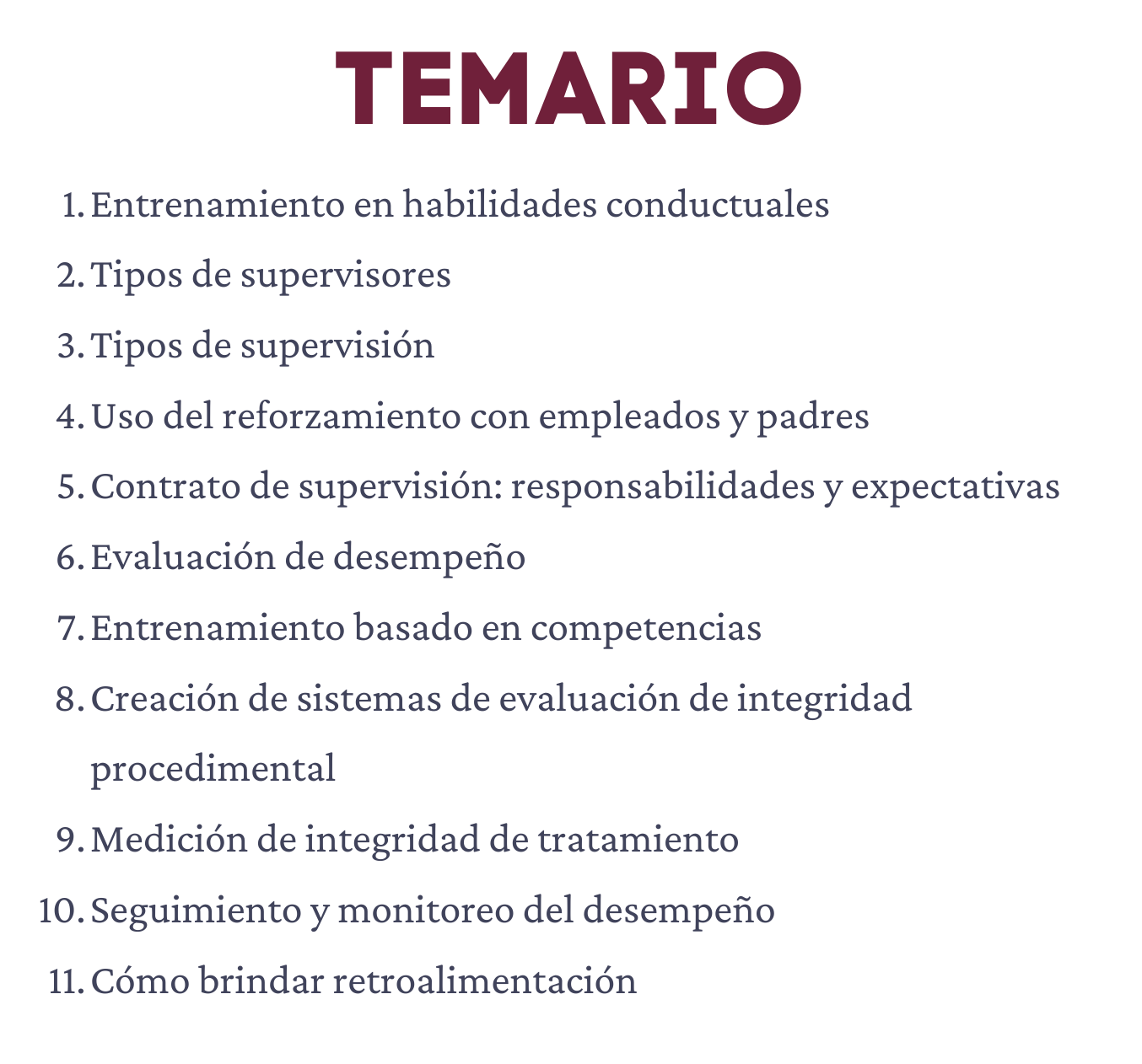 TEMARIO

1. Entrenamiento en habilidades conductuales
2. Tipos de supervisores
3. Tipos de supervisión
4. Uso del reforzamiento con empleados y padres
5. Contrato de supervisión: responsabilidades y expectativas
6. Evaluación de desempeño
7. Entrenamiento basado en competencias
8. Creación de sistemas de evaluación de integridad procedimental
9. Medición de integridad de tratamiento
10. Seguimiento y monitoreo del desempeño
11. Cómo brindar retroalimentación